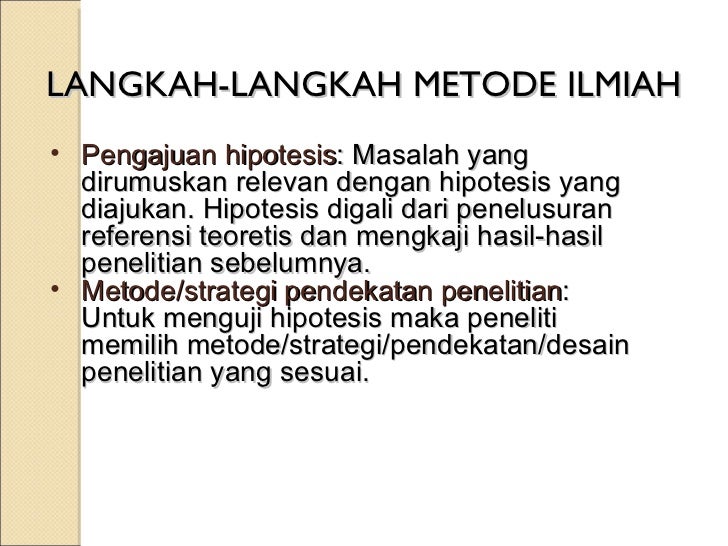 LANGKAH-LANGKAH METODE ILMIAH

• Pengajuan hipotesis: Masalah yang dirumuskan relevan dengan hipotesis yang diajukan. Hipotesis digali dari penelusuran referensi teoretis dan mengkaji hasil-hasil penelitian sebelumnya.
• Metode/strategi pendekatan penelitian: Untuk menguji hipotesis maka peneliti memilih metode/strategi/pendekatan/desain penelitian yang sesuai.